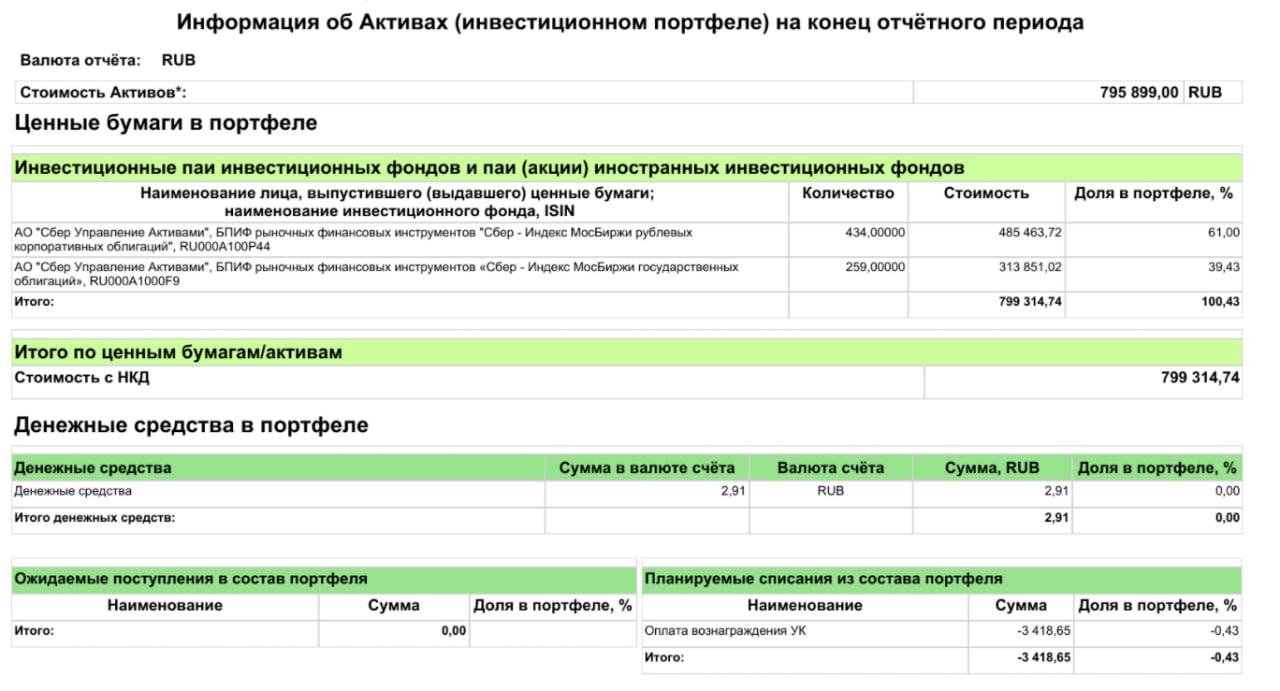 Информация об Активах (инвестиционном портфеле) на конец отчётного периода

Валюта отчёта: RUB

| Стоимость Активов*: | 795 899,00 | RUB |
|---|---|---|

Ценные бумаги в портфеле

Инвестиционные паи инвестиционных фондов и паи (акции) иностранных инвестиционных фондов

| Наименование лица, выпустившего (выдавшего) ценные бумаги; наименование инвестиционного фонда, ISIN | Количество | Стоимость | Доля в портфеле, % |
|---|---|---|---|
| АО "Сбер Управление Активами", БПИФ рыночных финансовых инструментов "Сбер - Индекс МосБиржи рублевых корпоративных облигаций", RU000A100P44 | 434,00000 | 485 463,72 | 61,00 |
| АО "Сбер Управление Активами", БПИФ рыночных финансовых инструментов «Сбер - Индекс МосБиржи государственных облигаций», RU000A1000F9 | 259,00000 | 313 851,02 | 39,43 |
| Итого: | | 799 314,74 | 100,43 |

Итого по ценным бумагам/активам

| Стоимость с НКД | 799 314,74 |
|---|---|

Денежные средства в портфеле

| Денежные средства | Сумма в валюте счёта | Валюта счёта | Сумма, RUB | Доля в портфеле, % |
|---|---|---|---|---|
| Денежные средства | 2,91 | RUB | 2,91 | 0,00 |
| Итого денежных средств: | | | 2,91 | 0,00 |

Ожидаемые поступления в состав портфеля

| Наименование | Сумма | Доля в портфеле, % |
|---|---|---|
| Итого: | 0,00 | |

Планируемые списания из состава портфеля

| Наименование | Сумма | Доля в портфеле, % |
|---|---|---|
| Оплата вознаграждения УК | -3 418,65 | -0,43 |
| Итого: | -3 418,65 | -0,43 |